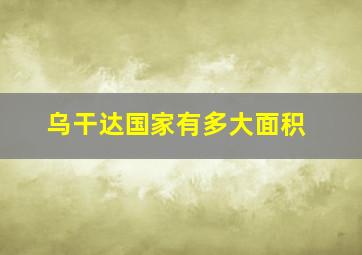 乌干达国家有多大面积